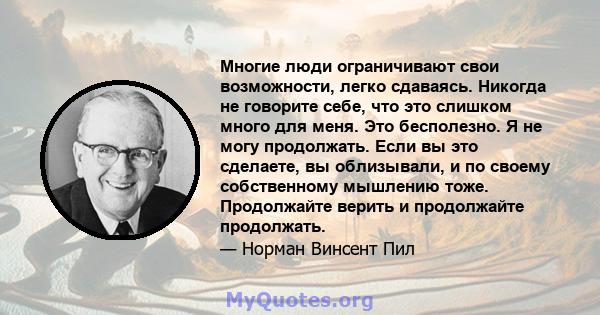 Многие люди ограничивают свои возможности, легко сдаваясь. Никогда не говорите себе, что это слишком много для меня. Это бесполезно. Я не могу продолжать. Если вы это сделаете, вы облизывали, и по своему собственному мышлению тоже. Продолжайте верить и продолжайте продолжать.

— Норман Винсент Пил

MyQuotes.org